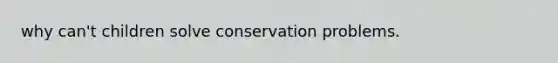 why can't children solve conservation problems.